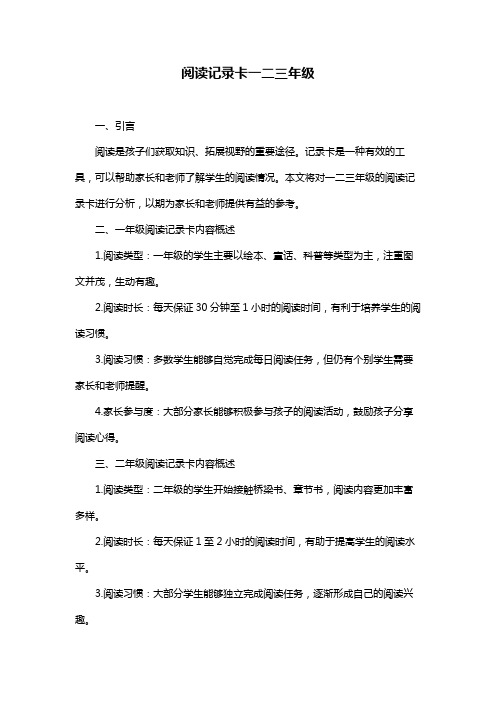 阅读记录卡一二三年级

一、引言

阅读是孩子们获取知识、拓展视野的重要途径。记录卡是一种有效的工具，可以帮助家长和老师了解学生的阅读情况。本文将对一二三年级的阅读记录卡进行分析，以期为家长和老师提供有益的参考。

二、一年级阅读记录卡内容概述

1.阅读类型：一年级的学生主要以绘本、童话、科普等类型为主，注重图文并茂，生动有趣。

2.阅读时长：每天保证 30 分钟至 1 小时的阅读时间，有利于培养学生的阅读习惯。

3.阅读习惯：多数学生能够自觉完成每日阅读任务，但仍有个别学生需要家长和老师提醒。

4.家长参与度：大部分家长能够积极参与孩子的阅读活动，鼓励孩子分享阅读心得。

三、二年级阅读记录卡内容概述

1.阅读类型：二年级的学生开始接触桥梁书、章节书，阅读内容更加丰富多样。

2.阅读时长：每天保证 1 至 2 小时的阅读时间，有助于提高学生的阅读水平。

3.阅读习惯：大部分学生能够独立完成阅读任务，逐渐形成自己的阅读兴趣。